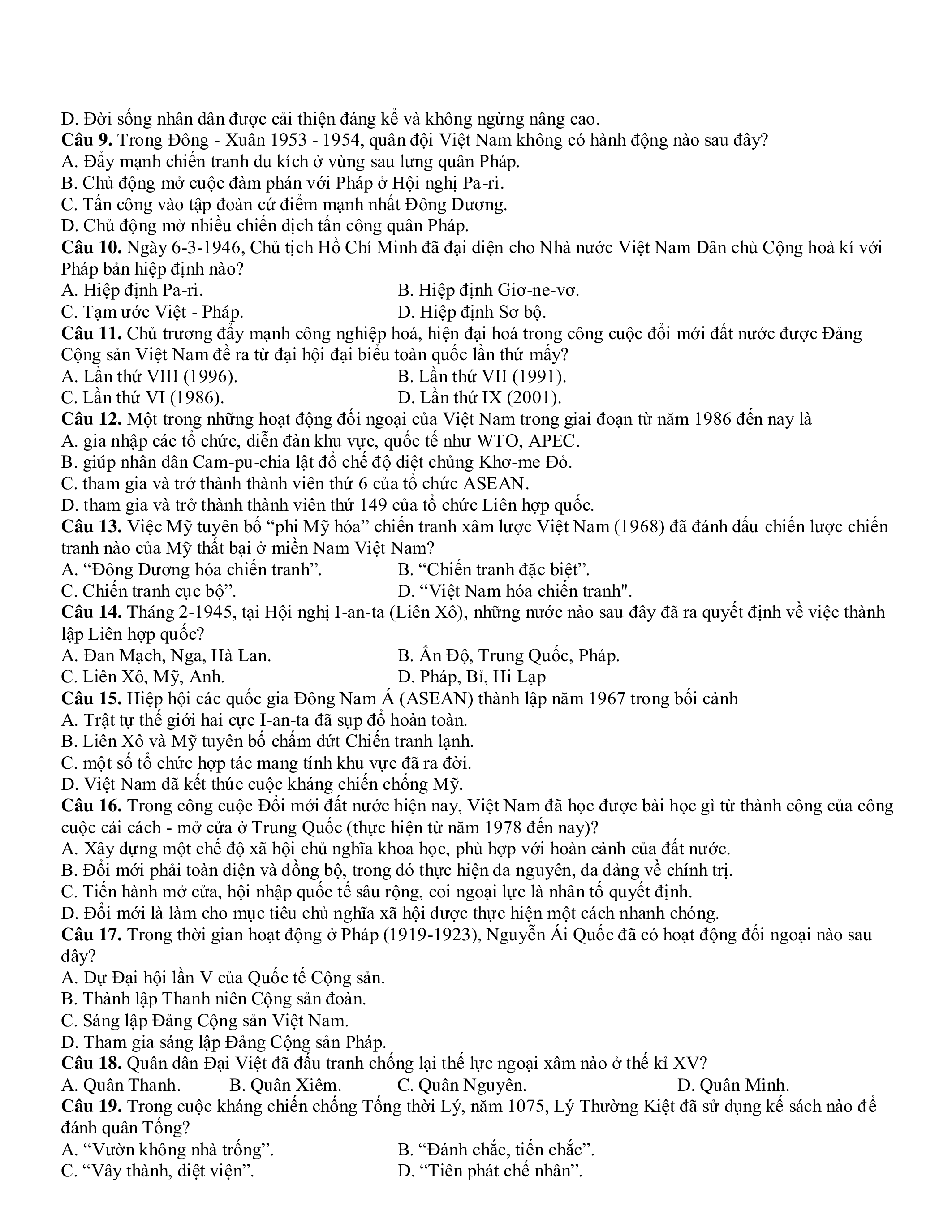 D. Đời sống nhân dân được cải thiện đáng kể và không ngừng nâng cao.
**Câu 9.** Trong Đông - Xuân 1953 - 1954, quân đội Việt Nam không có hành động nào sau đây?
A. Đẩy mạnh chiến tranh du kích ở vùng sau lưng quân Pháp.
B. Chủ động mở cuộc đàm phán với Pháp ở Hội nghị Pa-ri.
C. Tấn công vào tập đoàn cứ điểm mạnh nhất Đông Dương.
D. Chủ động mở nhiều chiến dịch tấn công quân Pháp.
**Câu 10.** Ngày 6-3-1946, Chủ tịch Hồ Chí Minh đã đại diện cho Nhà nước Việt Nam Dân chủ Cộng hoà kí với Pháp bản hiệp định nào?
A. Hiệp định Pa-ri.
B. Hiệp định Giơ-ne-vơ.
C. Tạm ước Việt - Pháp.
D. Hiệp định Sơ bộ.
**Câu 11.** Chủ trương đẩy mạnh công nghiệp hoá, hiện đại hoá trong công cuộc đổi mới đất nước được Đảng Cộng sản Việt Nam đề ra từ đại hội đại biểu toàn quốc lần thứ mấy?
A. Lần thứ VIII (1996).
B. Lần thứ VII (1991).
C. Lần thứ VI (1986).
D. Lần thứ IX (2001).
**Câu 12.** Một trong những hoạt động đối ngoại của Việt Nam trong giai đoạn từ năm 1986 đến nay là
A. gia nhập các tổ chức, diễn đàn khu vực, quốc tế như WTO, APEC.
B. giúp nhân dân Cam-pu-chia lật đổ chế độ diệt chủng Khơ-me Đỏ.
C. tham gia và trở thành thành viên thứ 6 của tổ chức ASEAN.
D. tham gia và trở thành thành viên thứ 149 của tổ chức Liên hợp quốc.
**Câu 13.** Việc Mỹ tuyên bố “phi Mỹ hóa” chiến tranh xâm lược Việt Nam (1968) đã đánh dấu chiến lược chiến tranh nào của Mỹ thất bại ở miền Nam Việt Nam?
A. “Đông Dương hóa chiến tranh”.
B. “Chiến tranh đặc biệt”.
C. Chiến tranh cục bộ”.
D. “Việt Nam hóa chiến tranh".
**Câu 14.** Tháng 2-1945, tại Hội nghị I-an-ta (Liên Xô), những nước nào sau đây đã ra quyết định về việc thành lập Liên hợp quốc?
A. Đan Mạch, Nga, Hà Lan.
B. Ấn Độ, Trung Quốc, Pháp.
C. Liên Xô, Mỹ, Anh.
D. Pháp, Bỉ, Hi Lạp
**Câu 15.** Hiệp hội các quốc gia Đông Nam Á (ASEAN) thành lập năm 1967 trong bối cảnh
A. Trật tự thế giới hai cực I-an-ta đã sụp đổ hoàn toàn.
B. Liên Xô và Mỹ tuyên bố chấm dứt Chiến tranh lạnh.
C. một số tổ chức hợp tác mang tính khu vực đã ra đời.
D. Việt Nam đã kết thúc cuộc kháng chiến chống Mỹ.
**Câu 16.** Trong công cuộc Đổi mới đất nước hiện nay, Việt Nam đã học được bài học gì từ thành công của công cuộc cải cách - mở cửa ở Trung Quốc (thực hiện từ năm 1978 đến nay)?
A. Xây dựng một chế độ xã hội chủ nghĩa khoa học, phù hợp với hoàn cảnh của đất nước.
B. Đổi mới phải toàn diện và đồng bộ, trong đó thực hiện đa nguyên, đa đảng về chính trị.
C. Tiến hành mở cửa, hội nhập quốc tế sâu rộng, coi ngoại lực là nhân tố quyết định.
D. Đổi mới là làm cho mục tiêu chủ nghĩa xã hội được thực hiện một cách nhanh chóng.
**Câu 17.** Trong thời gian hoạt động ở Pháp (1919-1923), Nguyễn Ái Quốc đã có hoạt động đối ngoại nào sau đây?
A. Dự Đại hội lần V của Quốc tế Cộng sản.
B. Thành lập Thanh niên Cộng sản đoàn.
C. Sáng lập Đảng Cộng sản Việt Nam.
D. Tham gia sáng lập Đảng Cộng sản Pháp.
**Câu 18.** Quân dân Đại Việt đã đấu tranh chống lại thế lực ngoại xâm nào ở thế kỉ XV?
A. Quân Thanh.
B. Quân Xiêm.
C. Quân Nguyên.
D. Quân Minh.
**Câu 19.** Trong cuộc kháng chiến chống Tống thời Lý, năm 1075, Lý Thường Kiệt đã sử dụng kế sách nào để đánh quân Tống?
A. “Vườn không nhà trống”.
B. “Đánh chắc, tiến chắc”.
C. “Vây thành, diệt viện”.
D. “Tiên phát chế nhân”.